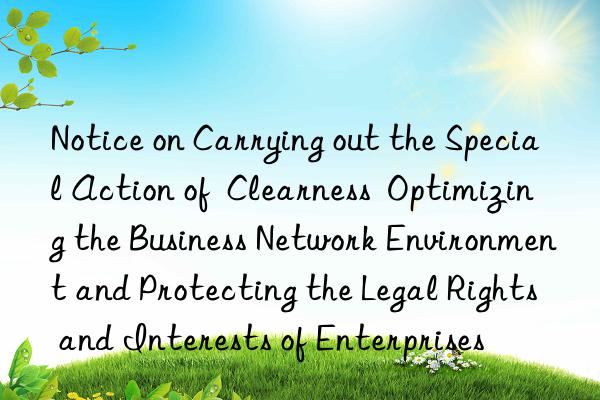 Notice on Carrying out the Special Action of Clearness Optimizing the Business Network Environment and Protecting the Legal Rights and Interests of Enterprises